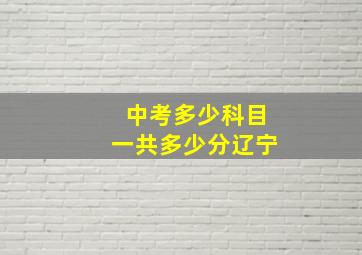 中考多少科目
一共多少分辽宁